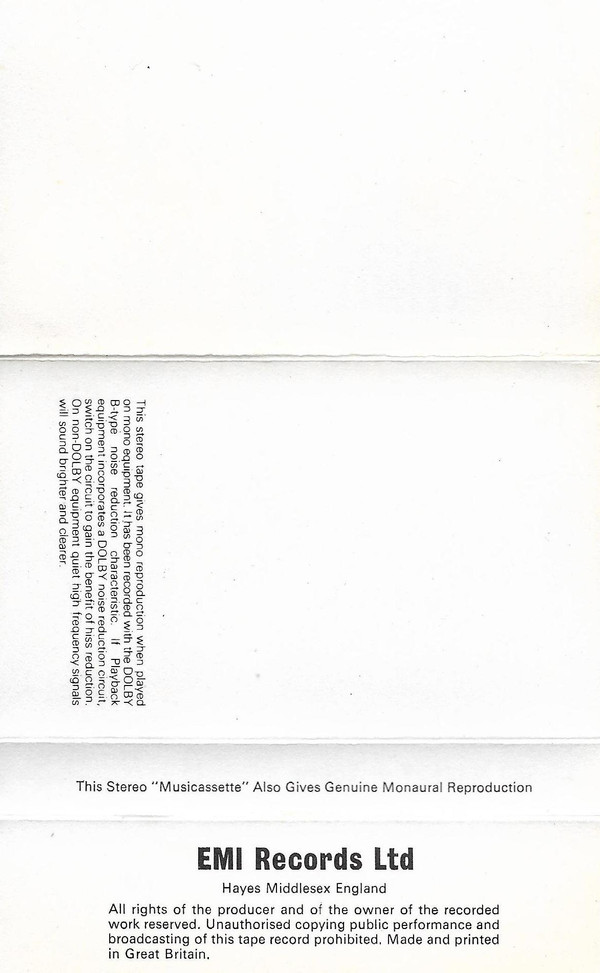 This stereo tape gives mono reproduction when played on mono equipment. It has been recorded with the DOLBY B-type noise reduction characteristic. If Playback equipment incorporates a DOLBY noise reduction circuit, switch on the circuit to gain the benefit of hiss reduction. On non-DOLBY equipment quiet high frequency signals will sound brighter and clearer.

This Stereo "Musicassette" Also Gives Genuine Monaural Reproduction

EMI Records Ltd

Hayes Middlesex England

All rights of the producer and of the owner of the recorded work reserved. Unauthorised copying public performance and broadcasting of this tape record prohibited. Made and printed in Great Britain.